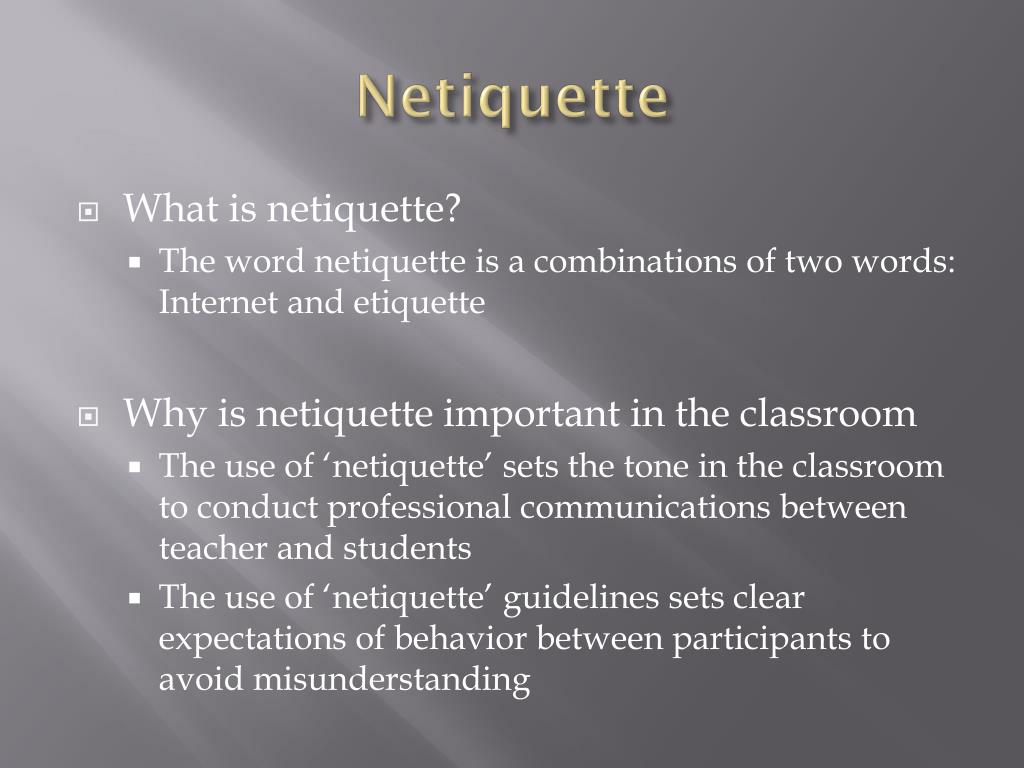 Netiquette

What is netiquette?
The word netiquette is a combinations of two words: Internet and etiquette

Why is netiquette important in the classroom
The use of ‘netiquette’ sets the tone in the classroom to conduct professional communications between teacher and students
The use of ‘netiquette’ guidelines sets clear expectations of behavior between participants to avoid misunderstanding